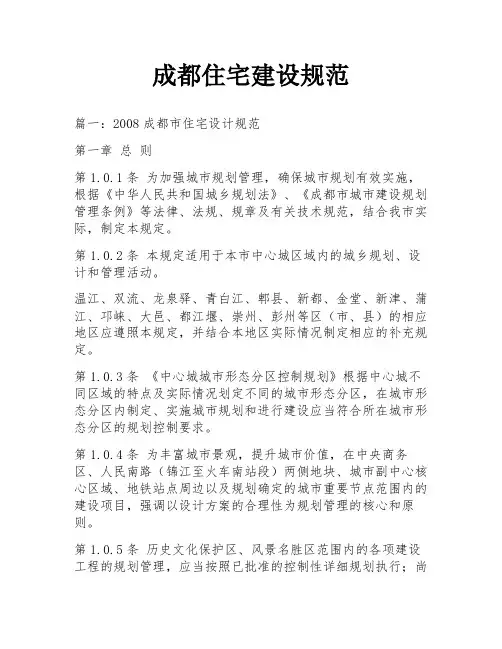 成都住宅建设规范

篇一：2008 成都市住宅设计规范

第一章 总 则

第 1.0.1 条 为加强城市规划管理，确保城市规划有效实施，根据《中华人民共和国城乡规划法》、《成都市城市建设规划管理条例》等法律、法规、规章及有关技术规范，结合我市实际，制定本规定。

第 1.0.2 条 本规定适用于本市中心城区域内的城乡规划、设计和管理活动。

温江、双流、龙泉驿、青白江、郫县、新都、金堂、新津、蒲江、邛崃、大邑、都江堰、崇州、彭州等区（市、县）的相应地区应遵照本规定，并结合本地区实际情况制定相应的补充规定。

第 1.0.3 条 《中心城城市形态分区控制规划》根据中心城不同区域的特点及实际情况划定不同的城市形态分区，在城市形态分区内制定、实施城市规划和进行建设应当符合所在城市形态分区的规划控制要求。

第 1.0.4 条 为丰富城市景观，提升城市价值，在中央商务区、人民南路（锦江至火车南站段）两侧地块、城市副中心核心区域、地铁站点周边以及规划确定的城市重要节点范围内的建设项目，强调以设计方案的合理性为规划管理的核心和原则。

第 1.0.5 条 历史文化保护区、风景名胜区范围内的各项建设工程的规划管理，应当按照已批准的控制性详细规划执行；尚